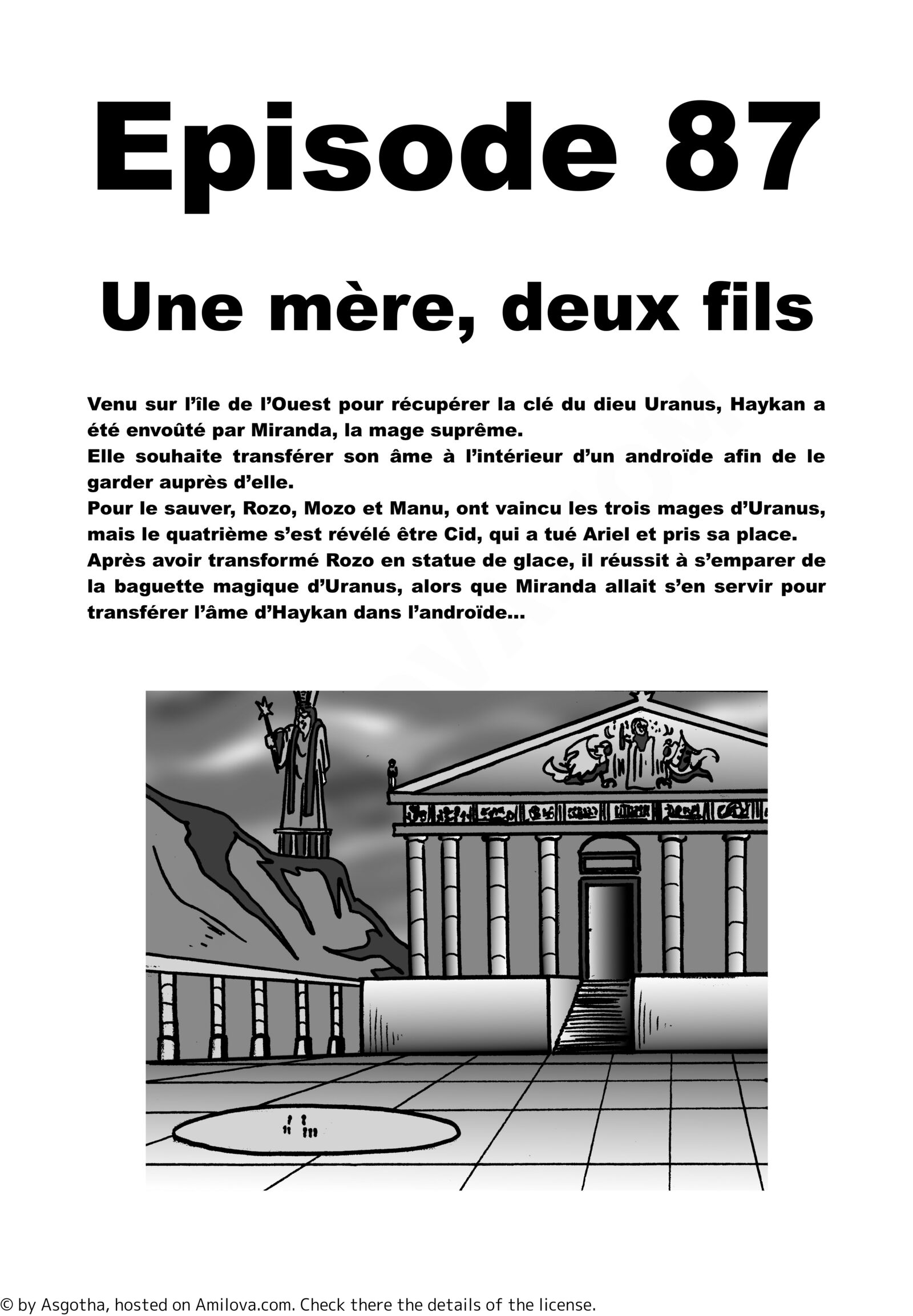 Episode 87

Une mère, deux fils

Venu sur l'île de l'Ouest pour récupérer la clé du dieu Uranus, Haykan a été envoûté par Miranda, la mage suprême.
Elle souhaite transférer son âme à l'intérieur d'un androïde afin de le garder auprès d'elle.
Pour le sauver, Rozo, Mozo et Manu, ont vaincu les trois mages d'Uranus, mais le quatrième s'est révélé être Cid, qui a tué Ariel et pris sa place.
Après avoir transformé Rozo en statue de glace, il réussit à s'emparer de la baguette magique d'Uranus, alors que Miranda allait s'en servir pour transférer l'âme d'Haykan dans l'androïde...

© by Asgotha, hosted on Amilova.com. Check there the details of the license.